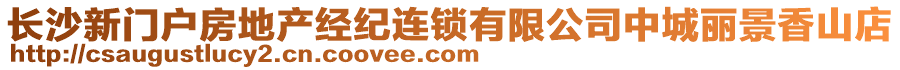 长沙新门户房地产经纪连锁有限公司中城丽景香山店
http://csaugustlucy2.cn.coovee.com